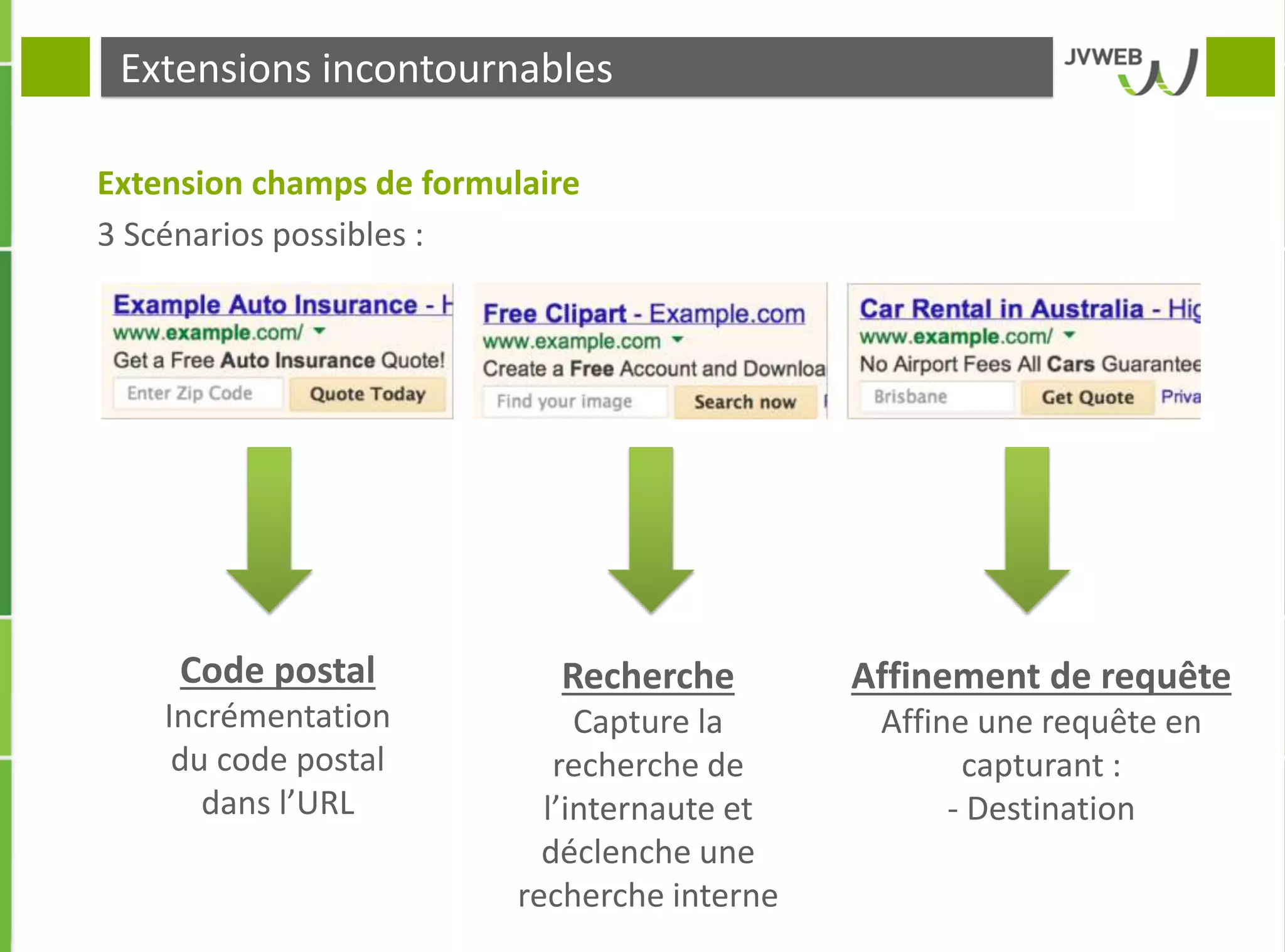 Extensions incontournables

JVWEB

Extension champs de formulaire

3 Scénarios possibles :

Example Auto Insurance - H
www.example.com/
Get a Free Auto Insurance Quote!
Enter Zip Code
Quote Today

Free Clipart - Example.com
www.example.com
Create a Free Account and Downloa
Find your image
Search now

Car Rental in Australia - Hig
www.example.com/
No Airport Fees All Cars Guarantee
Brisbane
Get Quote
Priva

Code postal
Incrémentation du code postal dans l'URL

Recherche
Capture la recherche de l'internaute et déclenche une recherche interne

Affinement de requête
Affine une requête en capturant :
- Destination